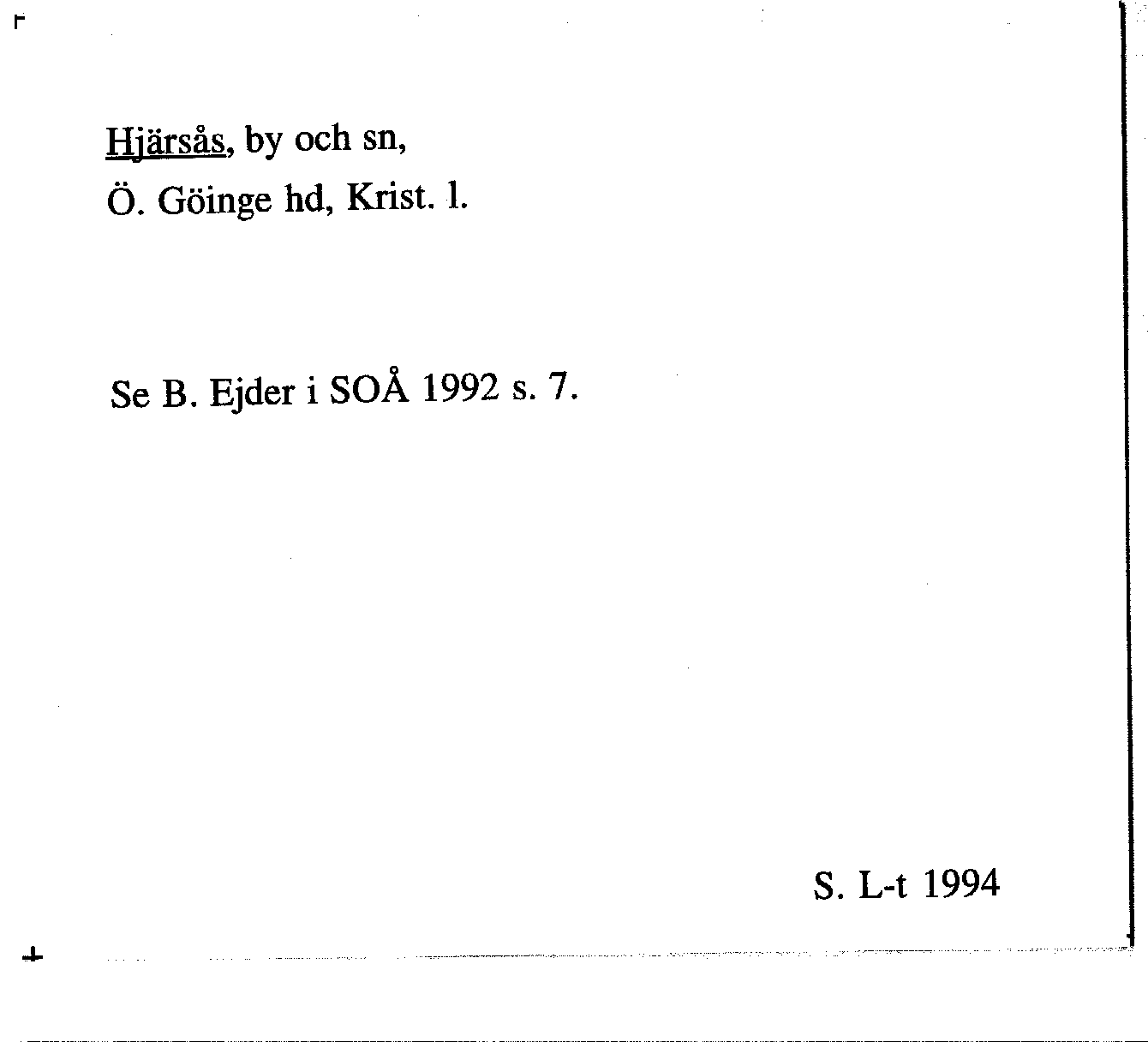 Hjärsås, by och sn,
Ö. Göinge hd, Krist. l.

Se B. Ejder i SOÅ 1992 s. 7.

S. L-t 1994